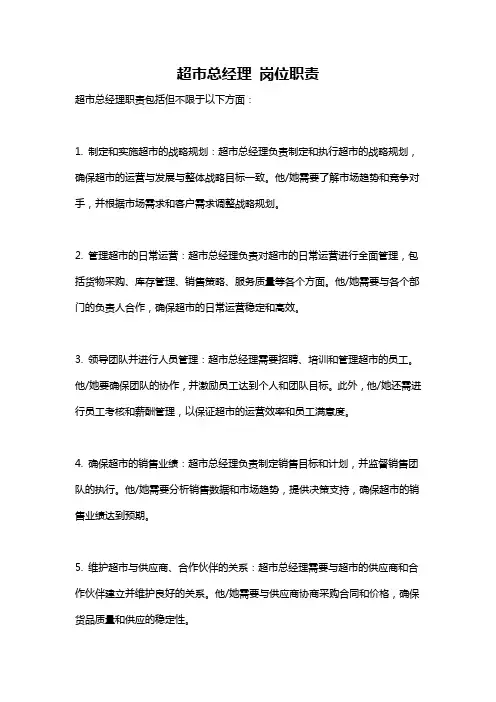 超市总经理 岗位职责

超市总经理职责包括但不限于以下方面：

1. 制定和实施超市的战略规划：超市总经理负责制定和执行超市的战略规划，确保超市的运营与发展与整体战略目标一致。他/她需要了解市场趋势和竞争对手，并根据市场需求和客户需求调整战略规划。

2. 管理超市的日常运营：超市总经理负责对超市的日常运营进行全面管理，包括货物采购、库存管理、销售策略、服务质量等各个方面。他/她需要与各个部门的负责人合作，确保超市的日常运营稳定和高效。

3. 领导团队并进行人员管理：超市总经理需要招聘、培训和管理超市的员工。他/她要确保团队的协作，并激励员工达到个人和团队目标。此外，他/她还需进行员工考核和薪酬管理，以保证超市的运营效率和员工满意度。

4. 确保超市的销售业绩：超市总经理负责制定销售目标和计划，并监督销售团队的执行。他/她需要分析销售数据和市场趋势，提供决策支持，确保超市的销售业绩达到预期。

5. 维护超市与供应商、合作伙伴的关系：超市总经理需要与超市的供应商和合作伙伴建立并维护良好的关系。他/她需要与供应商协商采购合同和价格，确保货品质量和供应的稳定性。